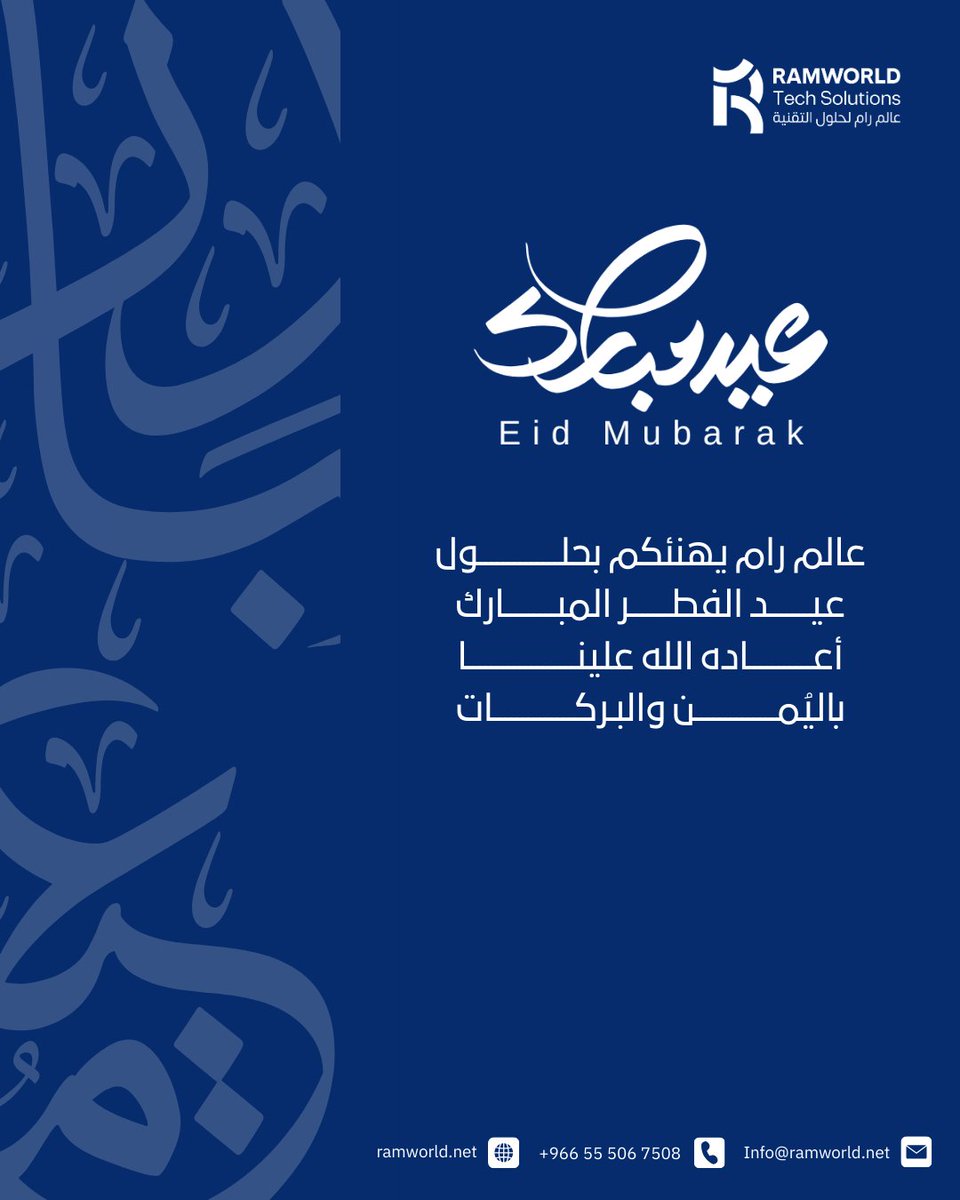 RAMWORLD
Tech Solutions
عالم رام لحلول التقنية

عيد مبارك
Eid Mubarak

عالم رام يهنئكم بحلول
عيد الفطر المبارك
أعاده الله علينا
باليُمن والبركات

ramworld.net
+966 55 506 7508
Info@ramworld.net